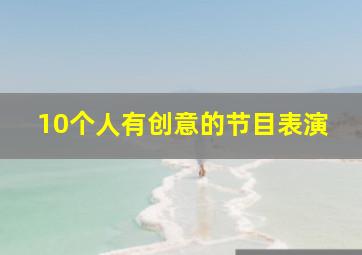 10个人有创意的节目表演